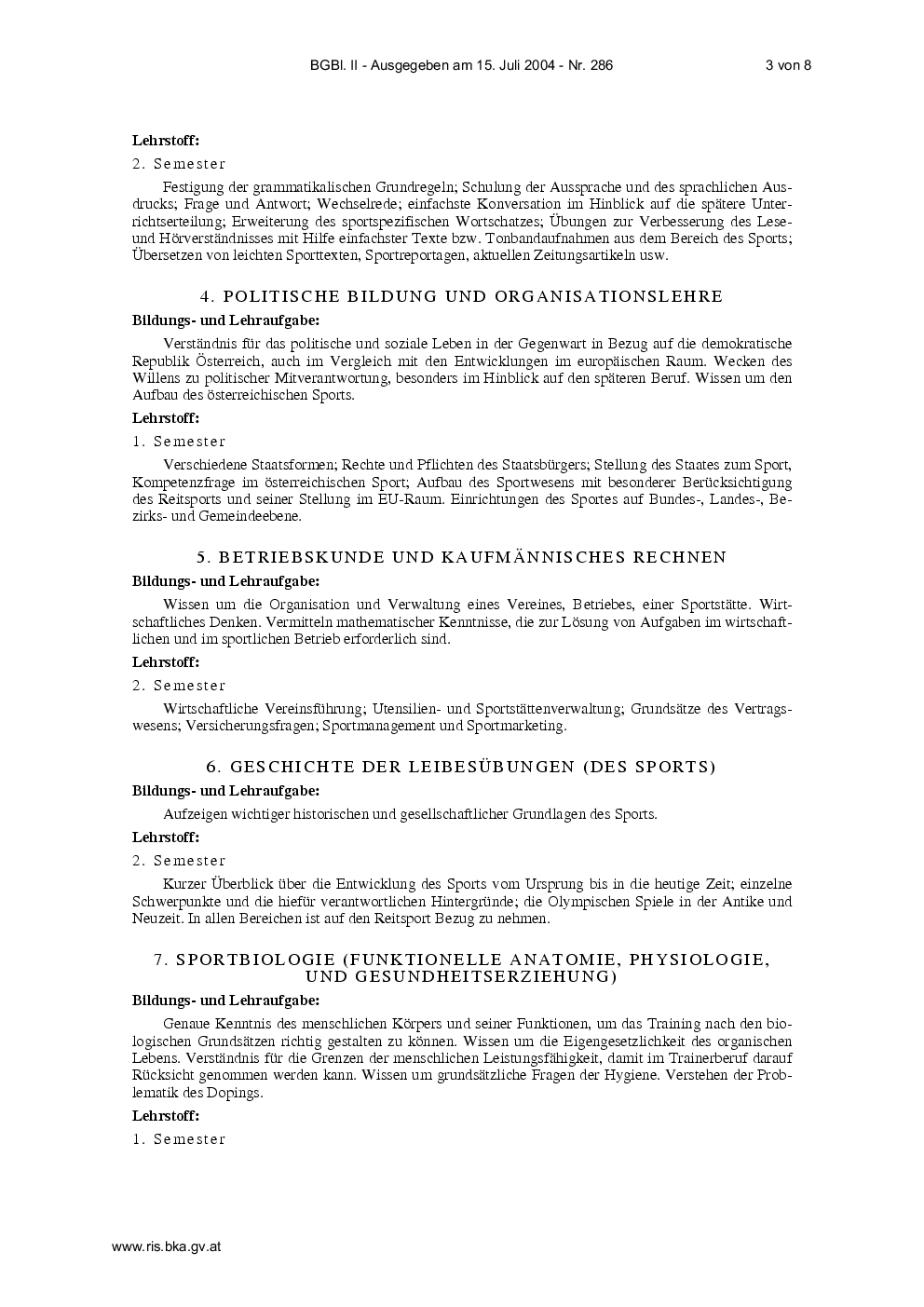 BGBl. II - Ausgegeben am 15. Juli 2004 - Nr. 286 3 von 8

Lehrstoff:

2. Semester

Festigung der grammatikalischen Grundregeln; Schulung der Aussprache und des sprachlichen Ausdrucks; Frage und Antwort; Wechselrede; einfachste Konversation im Hinblick auf die spätere Unterrichtserteilung; Erweiterung des sportspezifischen Wortschatzes; Übungen zur Verbesserung des Lese- und Hörverständnisses mit Hilfe einfachster Texte bzw. Tonbandaufnahmen aus dem Bereich des Sports; Übersetzen von leichten Sporttexten, Sportreportagen, aktuellen Zeitungsartikeln usw.

4. POLITISCHE BILDUNG UND ORGANISATIONSLEHRE

Bildungs- und Lehraufgabe:

Verständnis für das politische und soziale Leben in der Gegenwart in Bezug auf die demokratische Republik Österreich, auch im Vergleich mit den Entwicklungen im europäischen Raum. Wecken des Willens zu politischer Mitverantwortung, besonders im Hinblick auf den späteren Beruf. Wissen um den Aufbau des österreichischen Sports.

Lehrstoff:

1. Semester

Verschiedene Staatsformen; Rechte und Pflichten des Staatsbürgers; Stellung des Staates zum Sport, Kompetenzfrage im österreichischen Sport; Aufbau des Sportwesens mit besonderer Berücksichtigung des Reitsports und seiner Stellung im EU-Raum. Einrichtungen des Sportes auf Bundes-, Landes-, Bezirks- und Gemeindeebene.

5. BETRIEBSKUNDE UND KAUFMÄNNISCHES RECHNEN

Bildungs- und Lehraufgabe:

Wissen um die Organisation und Verwaltung eines Vereines, Betriebes, einer Sportstätte. Wirtschaftliches Denken. Vermitteln mathematischer Kenntnisse, die zur Lösung von Aufgaben im wirtschaftlichen und im sportlichen Betrieb erforderlich sind.

Lehrstoff:

2. Semester

Wirtschaftliche Vereinsführung; Utensilien- und Sportstättenverwaltung; Grundsätze des Vertragswesens; Versicherungsfragen; Sportmanagement und Sportmarketing.

6. GESCHICHTE DER LEIBESÜBUNGEN (DES SPORTS)

Bildungs- und Lehraufgabe:

Aufzeigen wichtiger historischen und gesellschaftlicher Grundlagen des Sports.

Lehrstoff:

2. Semester

Kurzer Überblick über die Entwicklung des Sports vom Ursprung bis in die heutige Zeit; einzelne Schwerpunkte und die hiefür verantwortlichen Hintergründe; die Olympischen Spiele in der Antike und Neuzeit. In allen Bereichen ist auf den Reitsport Bezug zu nehmen.

7. SPORTBIOLOGIE (FUNKTIONELLE ANATOMIE, PHYSIOLOGIE, UND GESUNDHEITSERZIEHUNG)

Bildungs- und Lehraufgabe:

Genaue Kenntnis des menschlichen Körpers und seiner Funktionen, um das Training nach den biologischen Grundsätzen richtig gestalten zu können. Wissen um die Eigengesetzlichkeit des organischen Lebens. Verständnis für die Grenzen der menschlichen Leistungsfähigkeit, damit im Trainerberuf darauf Rücksicht genommen werden kann. Wissen um grundsätzliche Fragen der Hygiene. Verstehen der Problematik des Dopings.

Lehrstoff:

1. Semester

www.ris.bka.gv.at